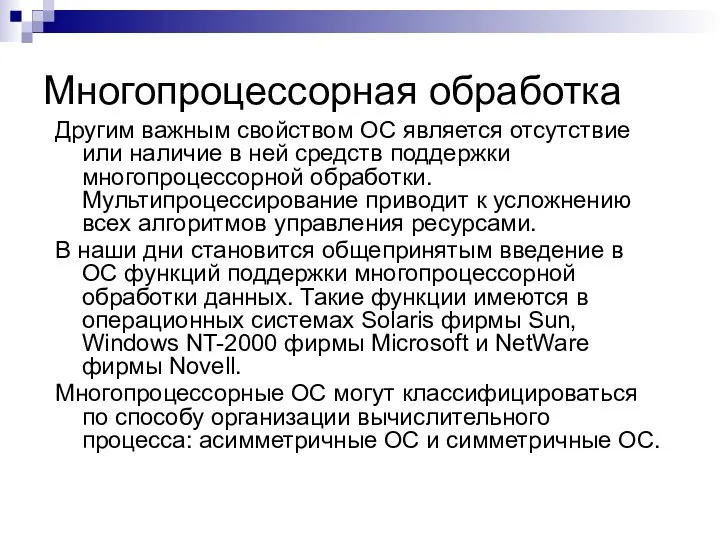 Многопроцессорная обработка

Другим важным свойством ОС является отсутствие или наличие в ней средств поддержки многопроцессорной обработки. Мультипроцессирование приводит к усложнению всех алгоритмов управления ресурсами.

В наши дни становится общепринятым введение в ОС функций поддержки многопроцессорной обработки данных. Такие функции имеются в операционных системах Solaris фирмы Sun, Windows NT-2000 фирмы Microsoft и NetWare фирмы Novell.

Многопроцессорные ОС могут классифицироваться по способу организации вычислительного процесса: асимметричные ОС и симметричные ОС.